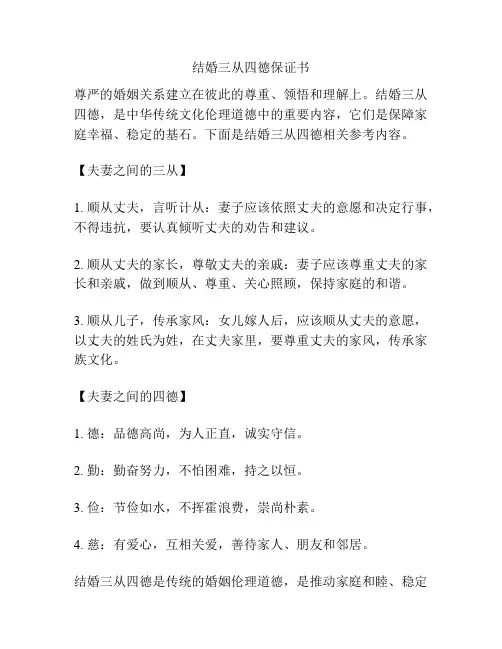 结婚三从四德保证书

尊严的婚姻关系建立在彼此的尊重、领悟和理解上。结婚三从四德，是中华传统文化伦理道德中的重要内容，它们是保障家庭幸福、稳定的基石。下面是结婚三从四德相关参考内容。

【夫妻之间的三从】

1. 顺从丈夫，言听计从：妻子应该依照丈夫的意愿和决定行事，不得违抗，要认真倾听丈夫的劝告和建议。

2. 顺从丈夫的家长，尊敬丈夫的亲戚：妻子应该尊重丈夫的家长和亲戚，做到顺从、尊重、关心照顾，保持家庭的和谐。

3. 顺从儿子，传承家风：女儿嫁人后，应该顺从丈夫的意愿，以丈夫的姓氏为姓，在丈夫家里，要尊重丈夫的家风，传承家族文化。

【夫妻之间的四德】

1. 德：品德高尚，为人正直，诚实守信。

2. 勤：勤奋努力，不怕困难，持之以恒。

3. 俭：节俭如水，不挥霍浪费，崇尚朴素。

4. 慈：有爱心，互相关爱，善待家人、朋友和邻居。

结婚三从四德是传统的婚姻伦理道德，是推动家庭和睦、稳定